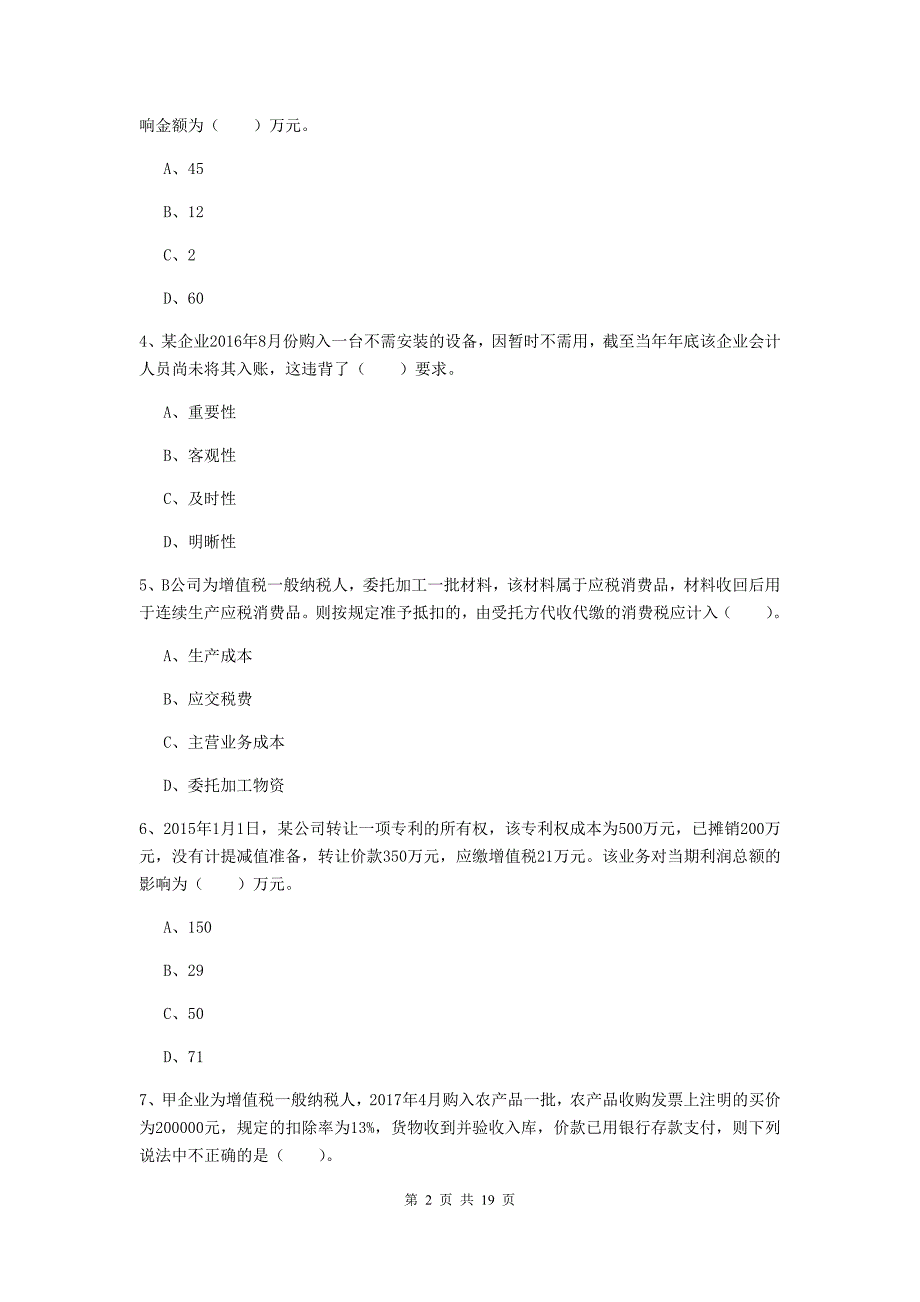 响金额为（　　）万元。

A、45

B、12

C、2

D、60

4、某企业2016年8月份购入一台不需安装的设备，因暂时不需用，截至当年年底该企业会计人员尚未将其入账，这违背了（　　）要求。

A、重要性

B、客观性

C、及时性

D、明晰性

5、B公司为增值税一般纳税人，委托加工一批材料，该材料属于应税消费品，材料收回后用于连续生产应税消费品。则按规定准予抵扣的，由受托方代收代缴的消费税应计入（　　）。

A、生产成本

B、应交税费

C、主营业务成本

D、委托加工物资

6、2015年1月1日，某公司转让一项专利的所有权，该专利权成本为500万元，已摊销200万元，没有计提减值准备，转让价款350万元，应缴增值税21万元。该业务对当期利润总额的影响为（　　）万元。

A、150

B、29

C、50

D、71

7、甲企业为增值税一般纳税人，2017年4月购入农产品一批，农产品收购发票上注明的买价为200000元，规定的扣除率为13%，货物收到并验收入库，价款已用银行存款支付，则下列说法中不正确的是（　　）。

第 2 页 共 19 页